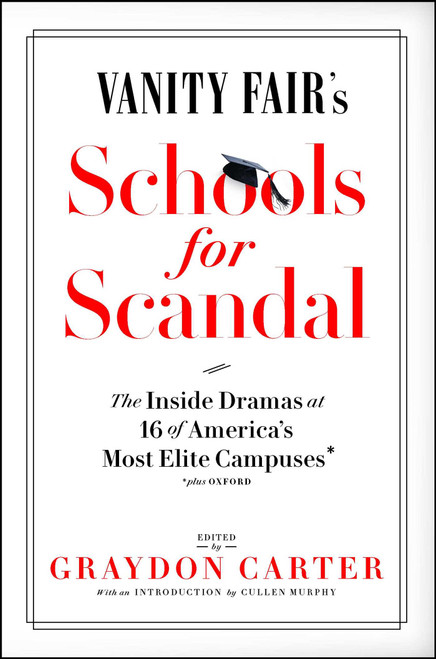 VANITY FAIR's

Schools for Scandal

The Inside Dramas at 16 of America's Most Elite Campuses*

*plus OXFORD

EDITED by

GRAYDON CARTER

With an INTRODUCTION by CULLEN MURPHY